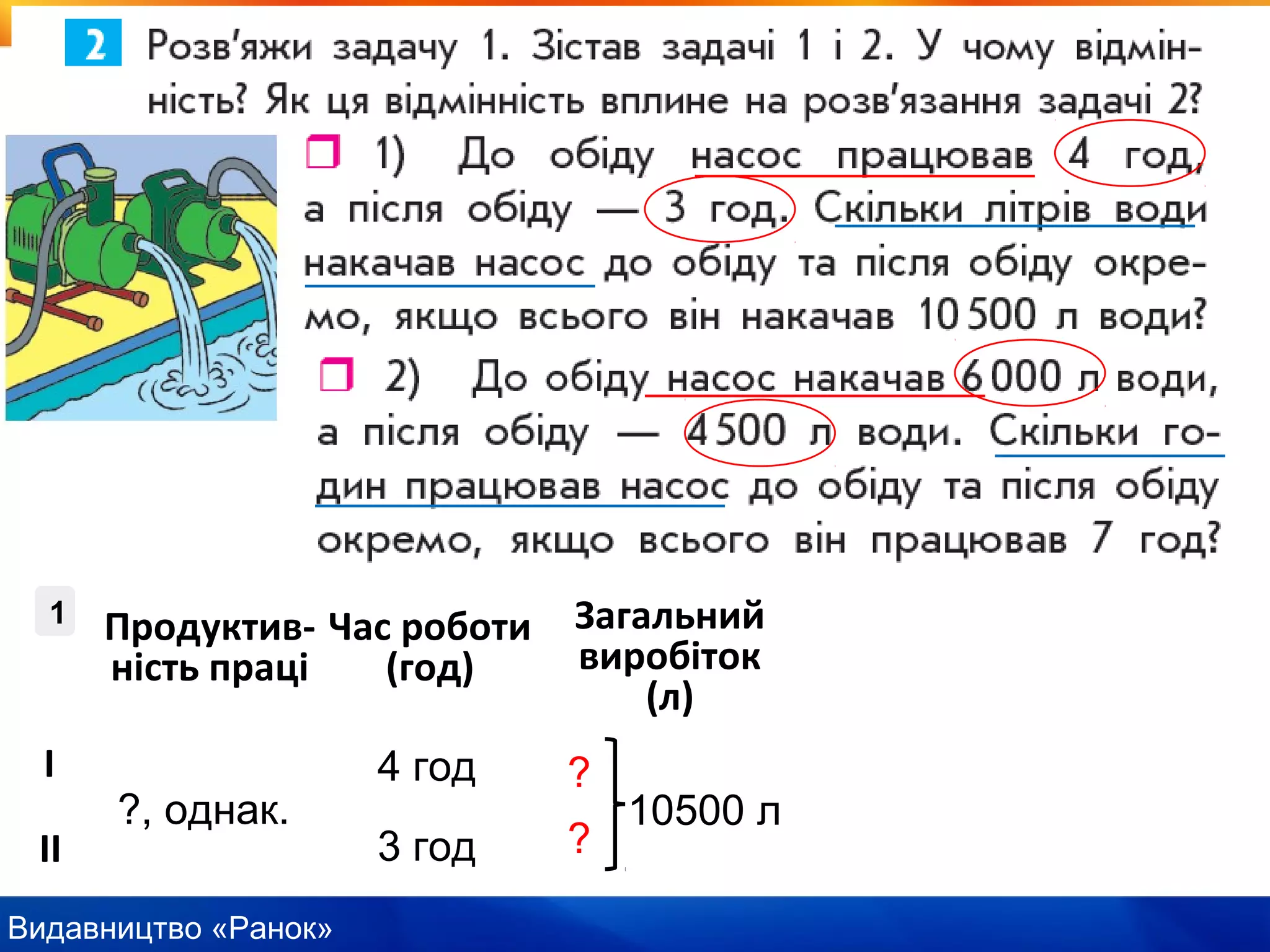 2 Розв'яжи задачу 1. Зістав задачі 1 і 2. У чому відмінність? Як ця відмінність вплине на розв'язання задачі 2?

1) До обіду насос працював 4 год, а після обіду — 3 год. Скільки літрів води накачав насос до обіду та після обіду окремо, якщо всього він накачав 10 500 л води?

2) До обіду насос накачав 6 000 л води, а після обіду — 4 500 л води. Скільки годин працював насос до обіду та після обіду окремо, якщо всього він працював 7 год?

1

| | Продуктивність праці | Час роботи (год) | Загальний виробіток (л) | |
|---|---|---|---|---|
| I | ?, однак. | 4 год | ? | 10500 л |
| II | | 3 год | ? | |

Видавництво «Ранок»